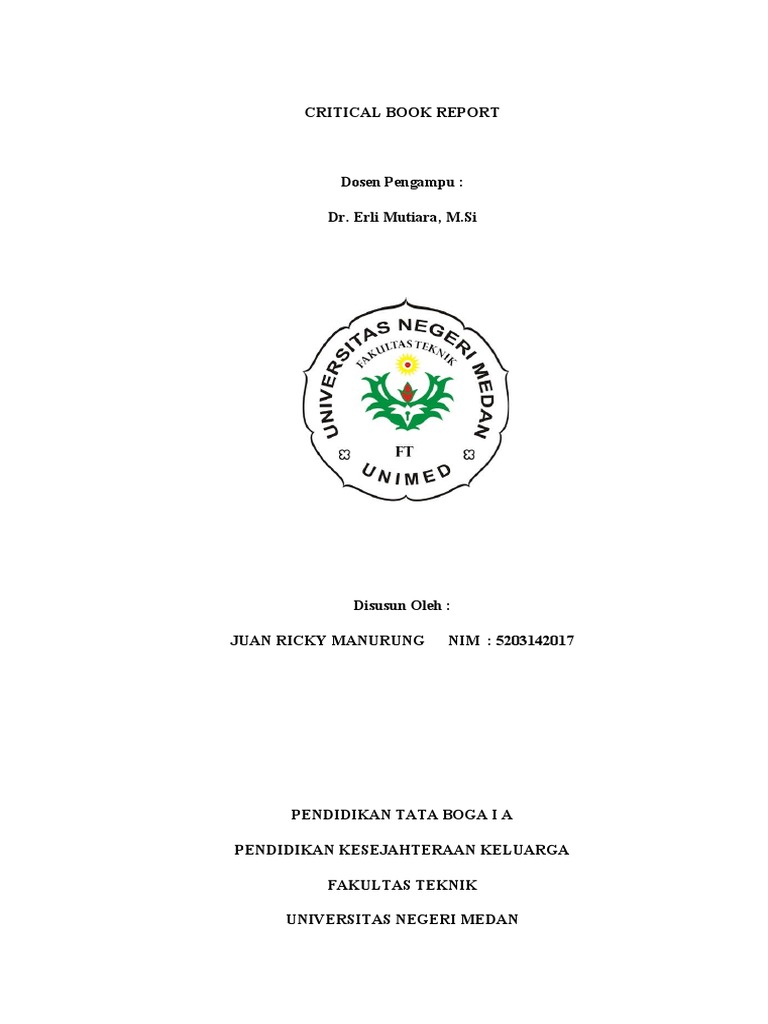 CRITICAL BOOK REPORT

Dosen Pengampu :

Dr. Erli Mutiara, M.Si

UNIVERSITAS NEGERI MEDAN
FAKULTAS TEKNIK
FT
UNIMED

Disusun Oleh :

JUAN RICKY MANURUNG NIM : 5203142017

PENDIDIKAN TATA BOGA I A

PENDIDIKAN KESEJAHTERAAN KELUARGA

FAKULTAS TEKNIK

UNIVERSITAS NEGERI MEDAN